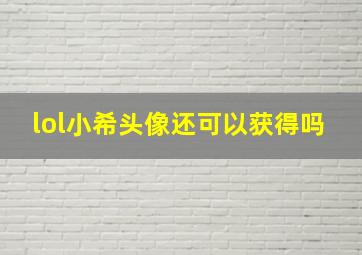 lol小希头像还可以获得吗